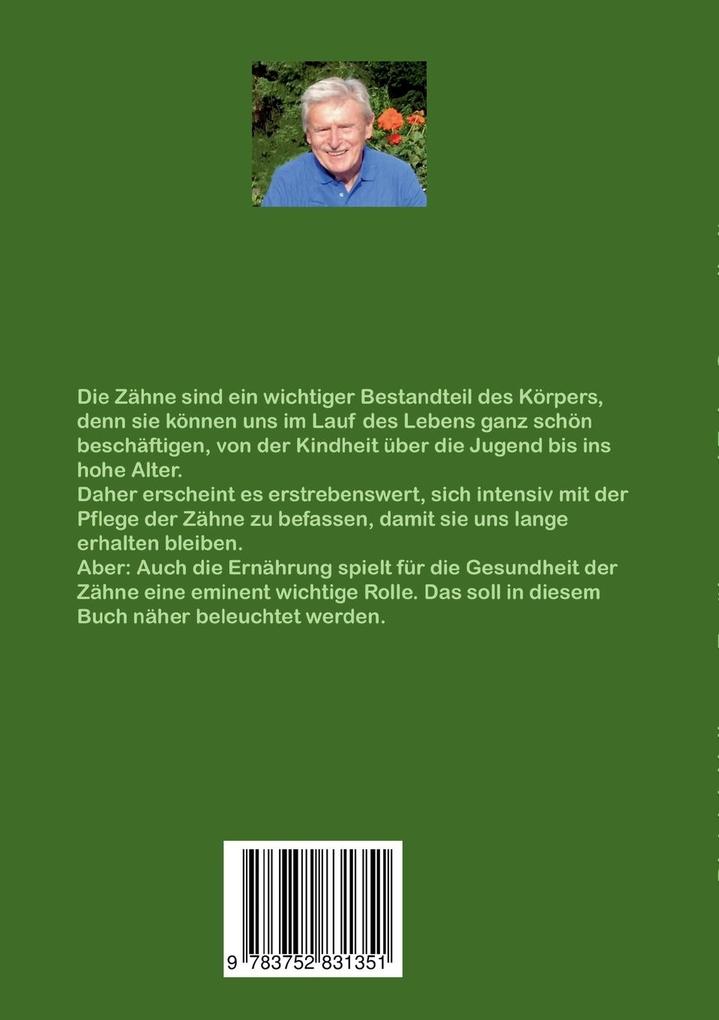 Die Zähne sind ein wichtiger Bestandteil des Körpers, denn sie können uns im Lauf des Lebens ganz schön beschäftigen, von der Kindheit über die Jugend bis ins hohe Alter.
Daher erscheint es erstrebenswert, sich intensiv mit der Pflege der Zähne zu befassen, damit sie uns lange erhalten bleiben.
Aber: Auch die Ernährung spielt für die Gesundheit der Zähne eine eminent wichtige Rolle. Das soll in diesem Buch näher beleuchtet werden.

9 783752 831351